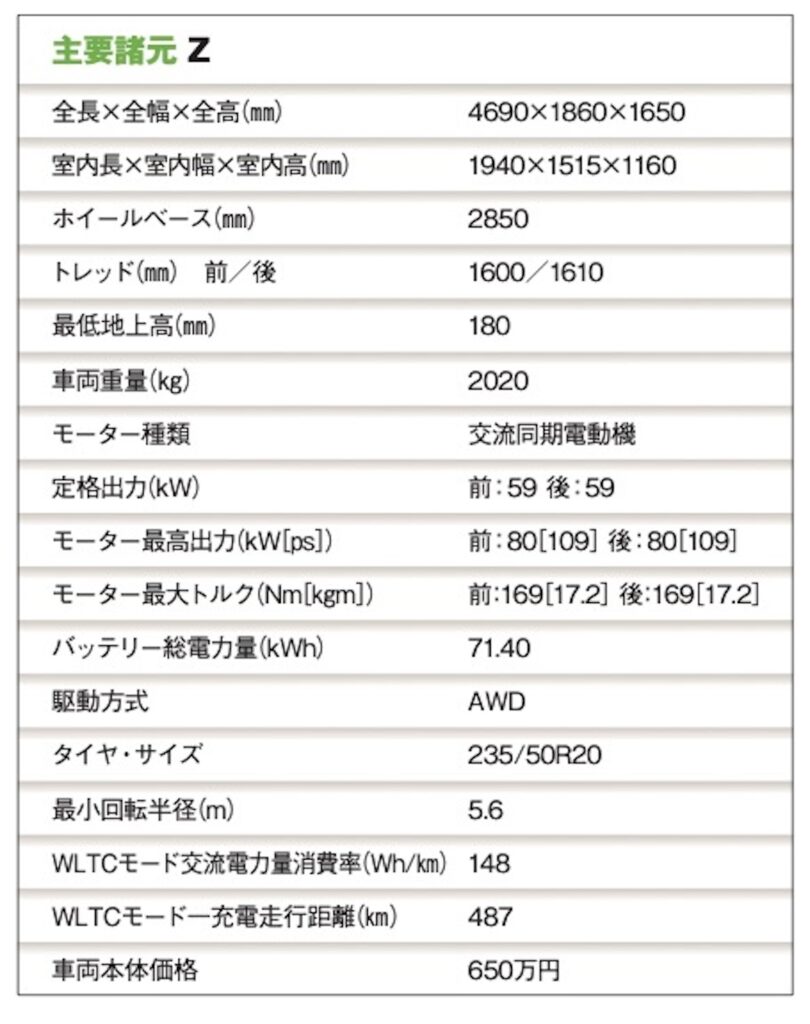 主要諸元 Z

| | |
|---|---|
| 全長×全幅×全高(mm) | 4690×1860×1650 |
| 室内長×室内幅×室内高(mm) | 1940×1515×1160 |
| ホイールベース(mm) | 2850 |
| トレッド(mm)　前/後 | 1600/1610 |
| 最低地上高(mm) | 180 |
| 車両重量(kg) | 2020 |
| モーター種類 | 交流同期電動機 |
| 定格出力(kW) | 前:59 後:59 |
| モーター最高出力(kW[ps]) | 前:80[109] 後:80[109] |
| モーター最大トルク(Nm[kgm]) | 前:169[17.2] 後:169[17.2] |
| バッテリー総電力量(kWh) | 71.40 |
| 駆動方式 | AWD |
| タイヤ・サイズ | 235/50R20 |
| 最小回転半径(m) | 5.6 |
| WLTCモード交流電力量消費率(Wh/km) | 148 |
| WLTCモード一充電走行距離(km) | 487 |
| 車両本体価格 | 650万円 |